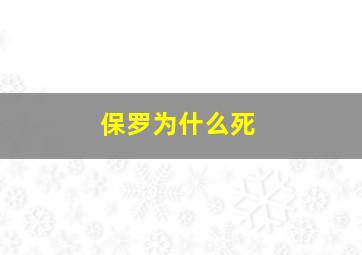 保罗为什么死